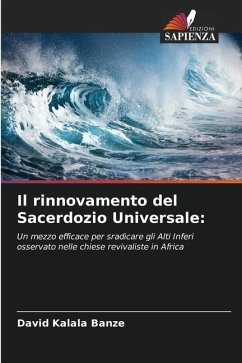 EDIZIONI
SAPIENZA

Il rinnovamento del Sacerdozio Universale:

Un mezzo efficace per sradicare gli Alti Inferi osservato nelle chiese revivaliste in Africa

David Kalala Banze